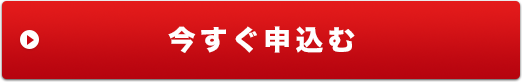 今すぐ申込む